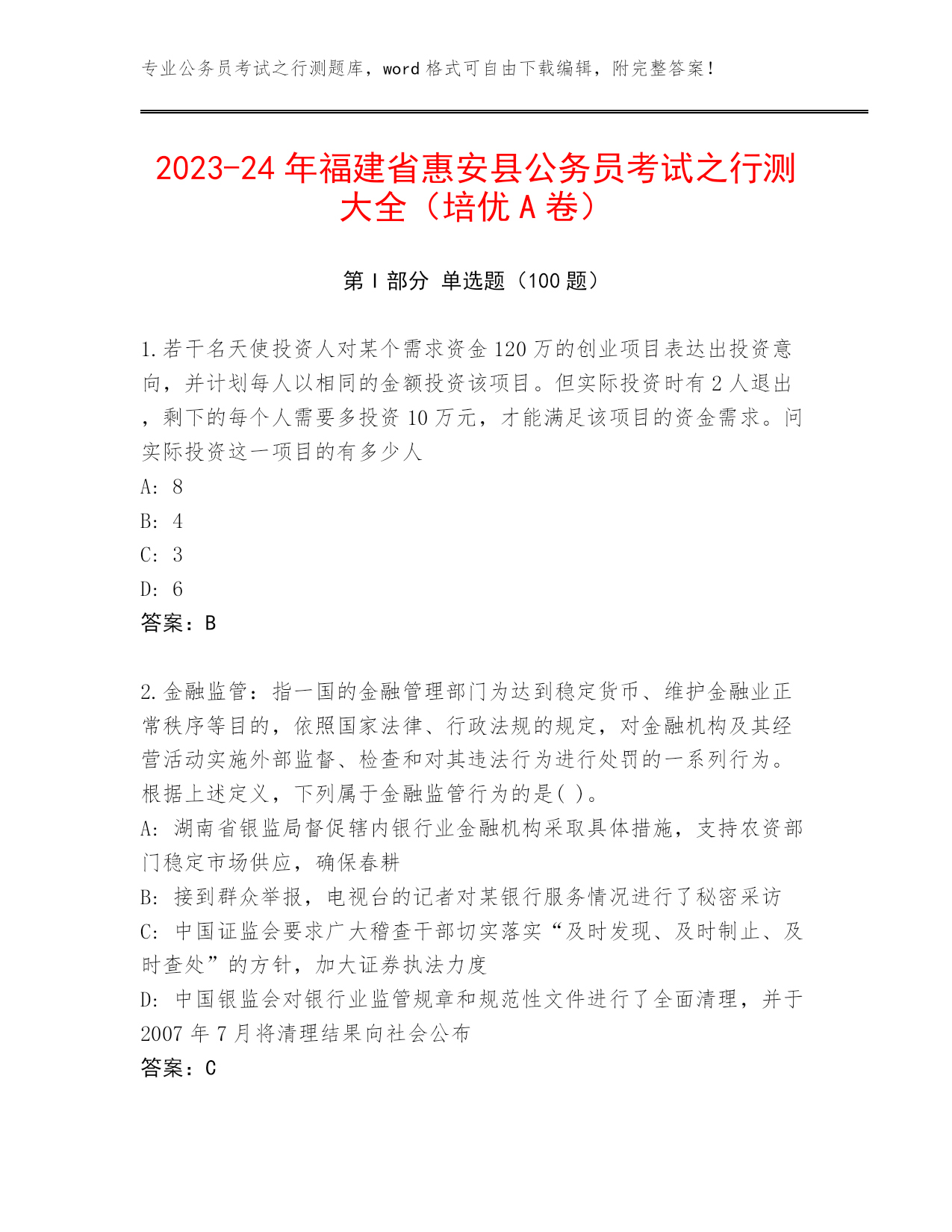 专业公务员考试之行测题库，word 格式可自由下载编辑，附完整答案！

2023-24 年福建省惠安县公务员考试之行测大全（培优 A 卷）

第 I 部分 单选题（100 题）

1.若干名天使投资人对某个需求资金 120 万的创业项目表达出投资意向，并计划每人以相同的金额投资该项目。但实际投资时有 2 人退出，剩下的每个人需要多投资 10 万元，才能满足该项目的资金需求。问实际投资这一项目的有多少人

A: 8

B: 4

C: 3

D: 6

答案：B

2.金融监管：指一国的金融管理部门为达到稳定货币、维护金融业正常秩序等目的，依照国家法律、行政法规的规定，对金融机构及其经营活动实施外部监督、检查和对其违法行为进行处罚的一系列行为。根据上述定义，下列属于金融监管行为的是( )。

A: 湖南省银监局督促辖内银行业金融机构采取具体措施，支持农资部门稳定市场供应，确保春耕

B: 接到群众举报，电视台的记者对某银行服务情况进行了秘密采访

C: 中国证监会要求广大稽查干部切实落实“及时发现、及时制止、及时查处”的方针，加大证券执法力度

D: 中国银监会对银行业监管规章和规范性文件进行了全面清理，并于 2007 年 7 月将清理结果向社会公布

答案：C